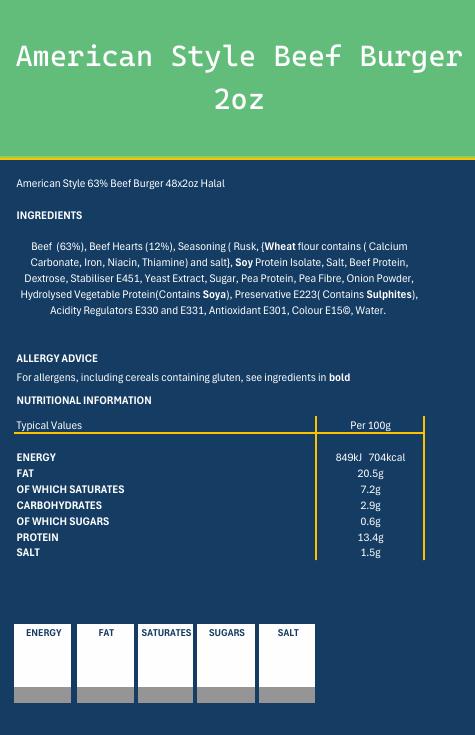 American Style Beef Burger 2oz

American Style 63% Beef Burger 48x2oz Halal

INGREDIENTS

Beef (63%), Beef Hearts (12%), Seasoning ( Rusk, {Wheat flour contains ( Calcium Carbonate, Iron, Niacin, Thiamine) and salt}, Soy Protein Isolate, Salt, Beef Protein, Dextrose, Stabiliser E451, Yeast Extract, Sugar, Pea Protein, Pea Fibre, Onion Powder, Hydrolysed Vegetable Protein(Contains Soya), Preservative E223( Contains Sulphites), Acidity Regulators E330 and E331, Antioxidant E301, Colour E15©, Water.

ALLERGY ADVICE

For allergens, including cereals containing gluten, see ingredients in bold

NUTRITIONAL INFORMATION

| Typical Values | Per 100g |
|---|---|
| ENERGY | 849kJ 704kcal |
| FAT | 20.5g |
| OF WHICH SATURATES | 7.2g |
| CARBOHYDRATES | 2.9g |
| OF WHICH SUGARS | 0.6g |
| PROTEIN | 13.4g |
| SALT | 1.5g |

ENERGY FAT SATURATES SUGARS SALT